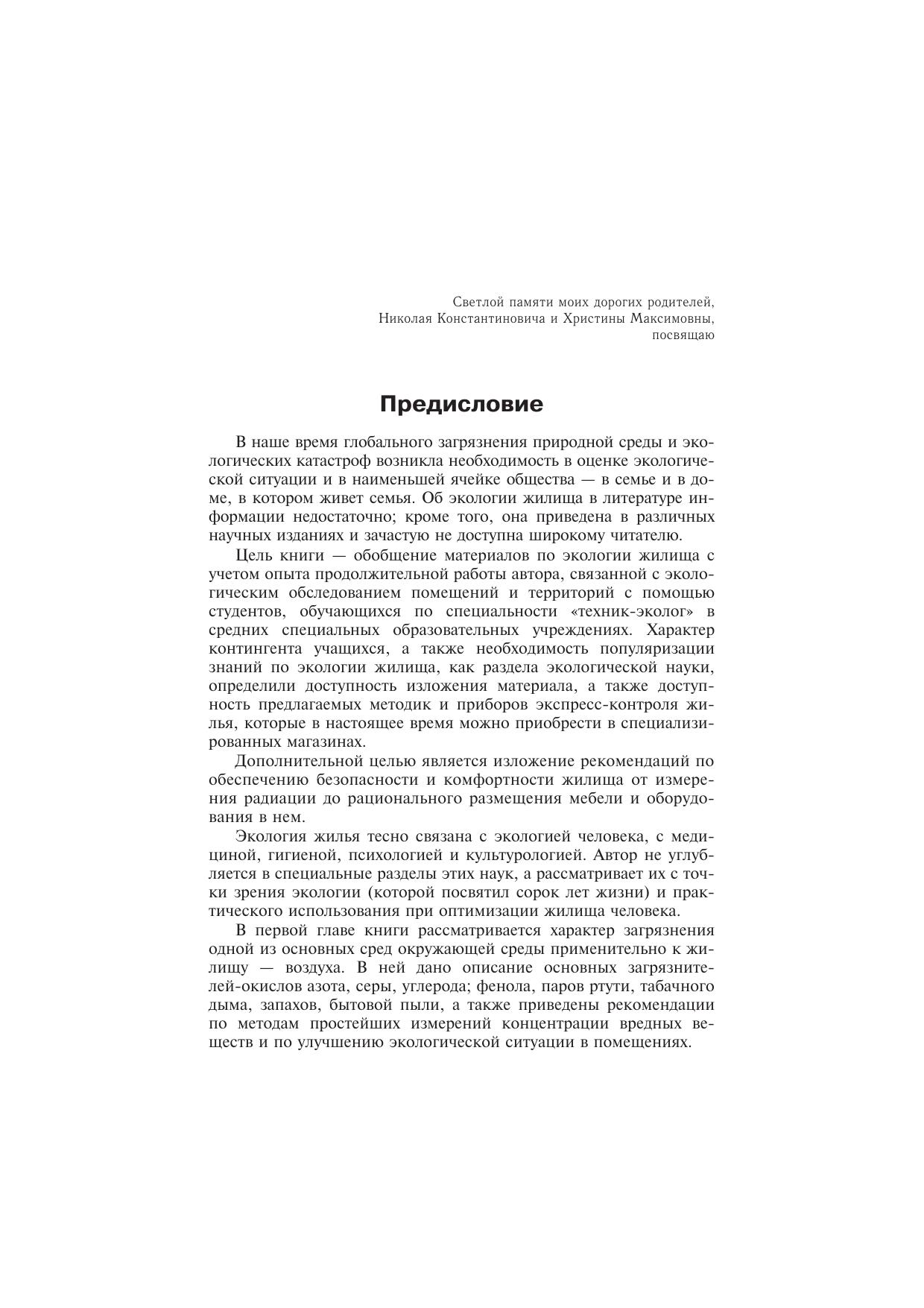 Светлой памяти моих дорогих родителей,
Николая Константиновича и Христины Максимовны,
посвящаю

Предисловие

В наше время глобального загрязнения природной среды и экологических катастроф возникла необходимость в оценке экологической ситуации и в наименьшей ячейке общества — в семье и в доме, в котором живет семья. Об экологии жилища в литературе информации недостаточно; кроме того, она приведена в различных научных изданиях и зачастую не доступна широкому читателю.

Цель книги — обобщение материалов по экологии жилища с учетом опыта продолжительной работы автора, связанной с экологическим обследованием помещений и территорий с помощью студентов, обучающихся по специальности «техник-эколог» в средних специальных образовательных учреждениях. Характер контингента учащихся, а также необходимость популяризации знаний по экологии жилища, как раздела экологической науки, определили доступность изложения материала, а также доступность предлагаемых методик и приборов экспресс-контроля жилья, которые в настоящее время можно приобрести в специализированных магазинах.

Дополнительной целью является изложение рекомендаций по обеспечению безопасности и комфортности жилища от измерения радиации до рационального размещения мебели и оборудования в нем.

Экология жилья тесно связана с экологией человека, с медициной, гигиеной, психологией и культурологией. Автор не углубляется в специальные разделы этих наук, а рассматривает их с точки зрения экологии (которой посвятил сорок лет жизни) и практического использования при оптимизации жилища человека.

В первой главе книги рассматривается характер загрязнения одной из основных сред окружающей среды применительно к жилищу — воздуха. В ней дано описание основных загрязнителей-окислов азота, серы, углерода; фенола, паров ртути, табачного дыма, запахов, бытовой пыли, а также приведены рекомендации по методам простейших измерений концентрации вредных веществ и по улучшению экологической ситуации в помещениях.